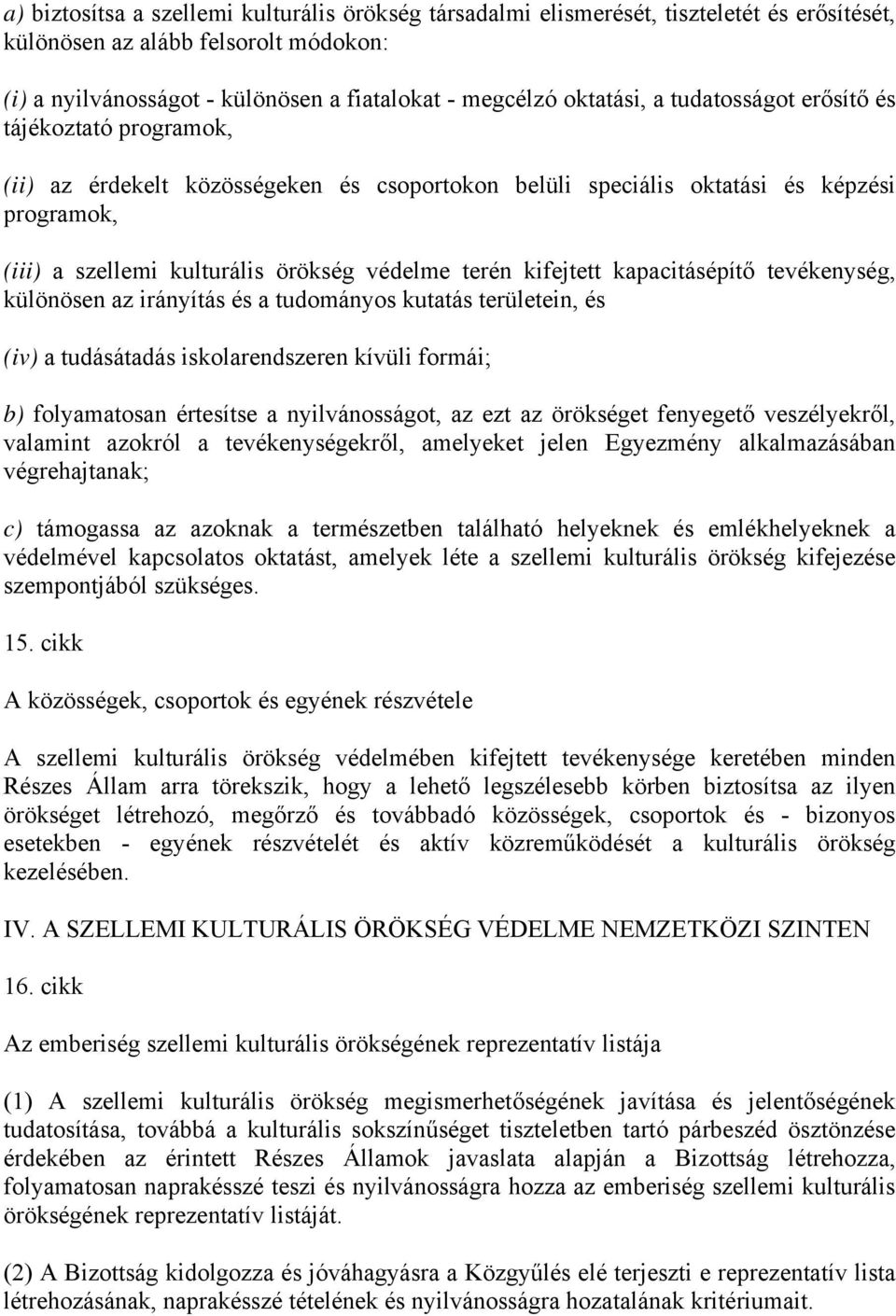 a) biztosítsa a szellemi kulturális örökség társadalmi elismerését, tiszteletét és erősítését, különösen az alább felsorolt módokon:

(i) a nyilvánosságot - különösen a fiatalokat - megcélzó oktatási, a tudatosságot erősítő és tájékoztató programok,

(ii) az érdekelt közösségeken és csoportokon belüli speciális oktatási és képzési programok,

(iii) a szellemi kulturális örökség védelme terén kifejtett kapacitásépítő tevékenység, különösen az irányítás és a tudományos kutatás területein, és

(iv) a tudásátadás iskolarendszeren kívüli formái;

b) folyamatosan értesítse a nyilvánosságot, az ezt az örökséget fenyegető veszélyekről, valamint azokról a tevékenységekről, amelyeket jelen Egyezmény alkalmazásában végrehajtanak;

c) támogassa az azoknak a természetben található helyeknek és emlékhelyeknek a védelmével kapcsolatos oktatást, amelyek léte a szellemi kulturális örökség kifejezése szempontjából szükséges.

15. cikk

A közösségek, csoportok és egyének részvétele

A szellemi kulturális örökség védelmében kifejtett tevékenysége keretében minden Részes Állam arra törekszik, hogy a lehető legszélesebb körben biztosítsa az ilyen örökséget létrehozó, megőrző és továbbadó közösségek, csoportok és - bizonyos esetekben - egyének részvételét és aktív közreműködését a kulturális örökség kezelésében.

IV. A SZELLEMI KULTURÁLIS ÖRÖKSÉG VÉDELME NEMZETKÖZI SZINTEN

16. cikk

Az emberiség szellemi kulturális örökségének reprezentatív listája

(1) A szellemi kulturális örökség megismerhetőségének javítása és jelentőségének tudatosítása, továbbá a kulturális sokszínűséget tiszteletben tartó párbeszéd ösztönzése érdekében az érintett Részes Államok javaslata alapján a Bizottság létrehozza, folyamatosan naprakésszé teszi és nyilvánosságra hozza az emberiség szellemi kulturális örökségének reprezentatív listáját.

(2) A Bizottság kidolgozza és jóváhagyásra a Közgyűlés elé terjeszti e reprezentatív lista létrehozásának, naprakésszé tételének és nyilvánosságra hozatalának kritériumait.